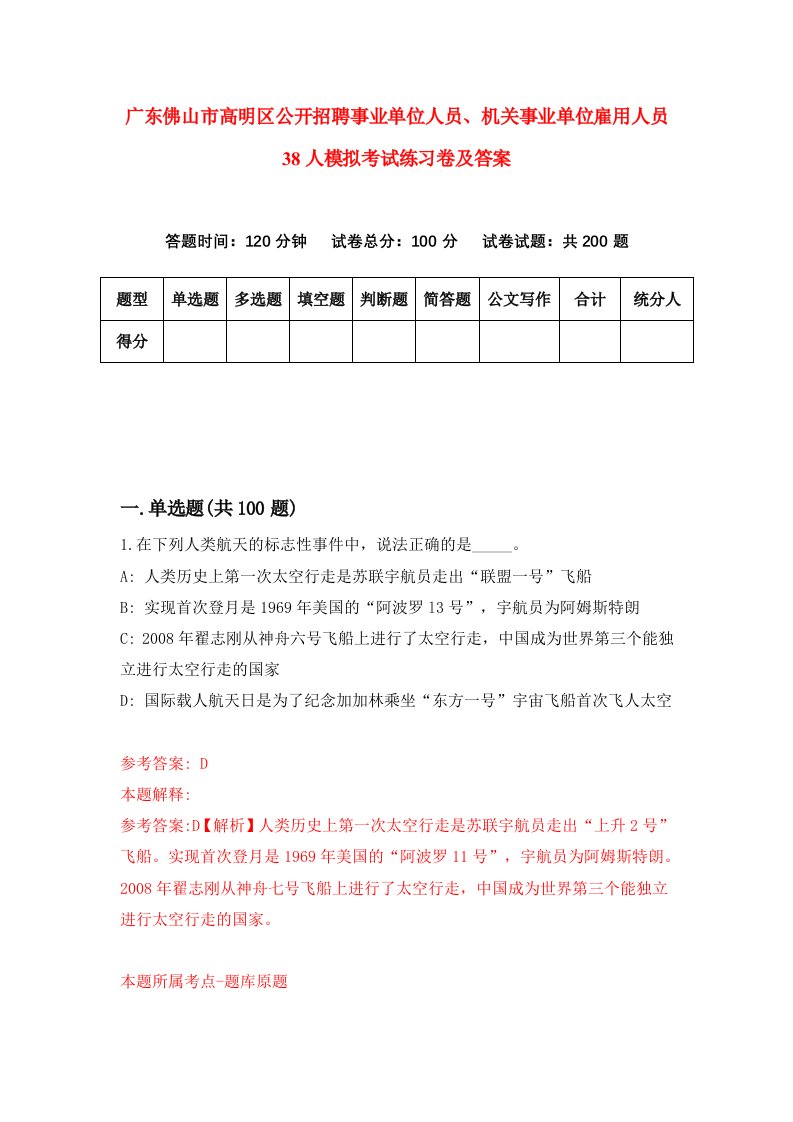 广东佛山市高明区公开招聘事业单位人员、机关事业单位雇用人员38人模拟考试练习卷及答案

答题时间：120分钟　试卷总分：100分　试卷试题：共200题

| 题型 | 单选题 | 多选题 | 填空题 | 判断题 | 简答题 | 公文写作 | 合计 | 统分人 |
|---|---|---|---|---|---|---|---|---|
| 得分 | | | | | | | | |

一.单选题(共100题)

1.在下列人类航天的标志性事件中，说法正确的是_____。

A: 人类历史上第一次太空行走是苏联宇航员走出“联盟一号”飞船

B: 实现首次登月是1969年美国的“阿波罗13号”，宇航员为阿姆斯特朗

C: 2008年翟志刚从神舟六号飞船上进行了太空行走，中国成为世界第三个能独立进行太空行走的国家

D: 国际载人航天日是为了纪念加加林乘坐“东方一号”宇宙飞船首次飞人太空

参考答案: D

本题解释:

参考答案:D【解析】人类历史上第一次太空行走是苏联宇航员走出“上升2号”飞船。实现首次登月是1969年美国的“阿波罗11号”，宇航员为阿姆斯特朗。2008年翟志刚从神舟七号飞船上进行了太空行走，中国成为世界第三个能独立进行太空行走的国家。

本题所属考点-题库原题